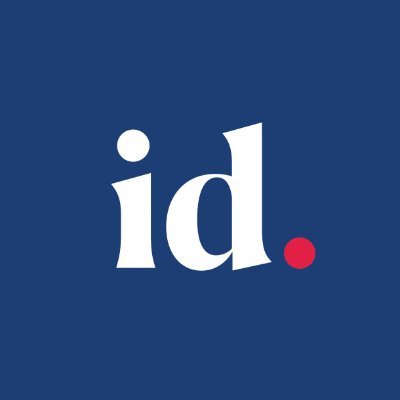 id.